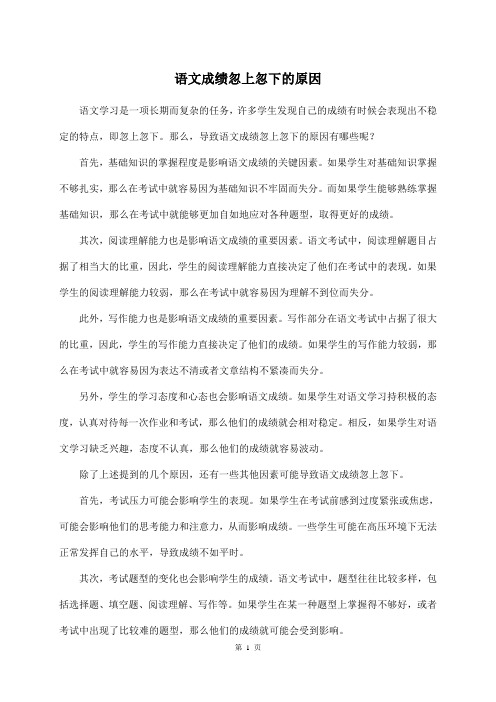 语文成绩忽上忽下的原因

语文学习是一项长期而复杂的任务，许多学生发现自己的成绩有时候会表现出不稳定的特点，即忽上忽下。那么，导致语文成绩忽上忽下的原因有哪些呢？

首先，基础知识的掌握程度是影响语文成绩的关键因素。如果学生对基础知识掌握不够扎实，那么在考试中就容易因为基础知识不牢固而失分。而如果学生能够熟练掌握基础知识，那么在考试中就能够更加自如地应对各种题型，取得更好的成绩。

其次，阅读理解能力也是影响语文成绩的重要因素。语文考试中，阅读理解题目占据了相当大的比重，因此，学生的阅读理解能力直接决定了他们在考试中的表现。如果学生的阅读理解能力较弱，那么在考试中就容易因为理解不到位而失分。

此外，写作能力也是影响语文成绩的重要因素。写作部分在语文考试中占据了很大的比重，因此，学生的写作能力直接决定了他们的成绩。如果学生的写作能力较弱，那么在考试中就容易因为表达不清或者文章结构不紧凑而失分。

另外，学生的学习态度和心态也会影响语文成绩。如果学生对语文学习持积极的态度，认真对待每一次作业和考试，那么他们的成绩就会相对稳定。相反，如果学生对语文学习缺乏兴趣，态度不认真，那么他们的成绩就容易波动。

除了上述提到的几个原因，还有一些其他因素可能导致语文成绩忽上忽下。

首先，考试压力可能会影响学生的表现。如果学生在考试前感到过度紧张或焦虑，可能会影响他们的思考能力和注意力，从而影响成绩。一些学生可能在高压环境下无法正常发挥自己的水平，导致成绩不如平时。

其次，考试题型的变化也会影响学生的成绩。语文考试中，题型往往比较多样，包括选择题、填空题、阅读理解、写作等。如果学生在某一种题型上掌握得不够好，或者考试中出现了比较难的题型，那么他们的成绩就可能会受到影响。

第 1 页